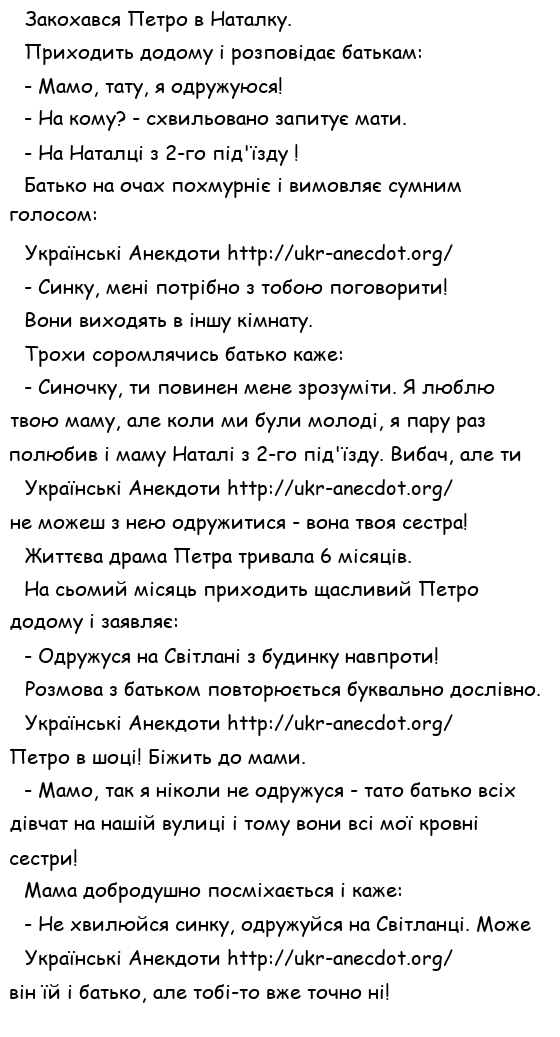 Закохався Петро в Наталку.

Приходить додому і розповідає батькам:

- Мамо, тату, я одружуюся!

- На кому? - схвильовано запитує мати.

- На Наталці з 2-го під''їзду !

Батько на очах похмурніє і вимовляє сумним голосом:

Українські Анекдоти http://ukr-anecdot.org/

- Синку, мені потрібно з тобою поговорити!

Вони виходять в іншу кімнату.

Трохи соромлячись батько каже:

- Синочку, ти повинен мене зрозуміти. Я люблю твою маму, але коли ми були молоді, я пару раз полюбив і маму Наталі з 2-го під''їзду. Вибач, але ти

Українські Анекдоти http://ukr-anecdot.org/

не можеш з нею одружитися - вона твоя сестра!

Життєва драма Петра тривала 6 місяців.

На сьомий місяць приходить щасливий Петро додому і заявляє:

- Одружуся на Світлані з будинку навпроти!

Розмова з батьком повторюється буквально дослівно.

Українські Анекдоти http://ukr-anecdot.org/

Петро в шоці! Біжить до мами.

- Мамо, так я ніколи не одружуся - тато батько всіх дівчат на нашій вулиці і тому вони всі мої кровні сестри!

Мама добродушно посміхається і каже:

- Не хвилюйся синку, одружуйся на Світланці. Може

Українські Анекдоти http://ukr-anecdot.org/

він їй і батько, але тобі-то вже точно ні!